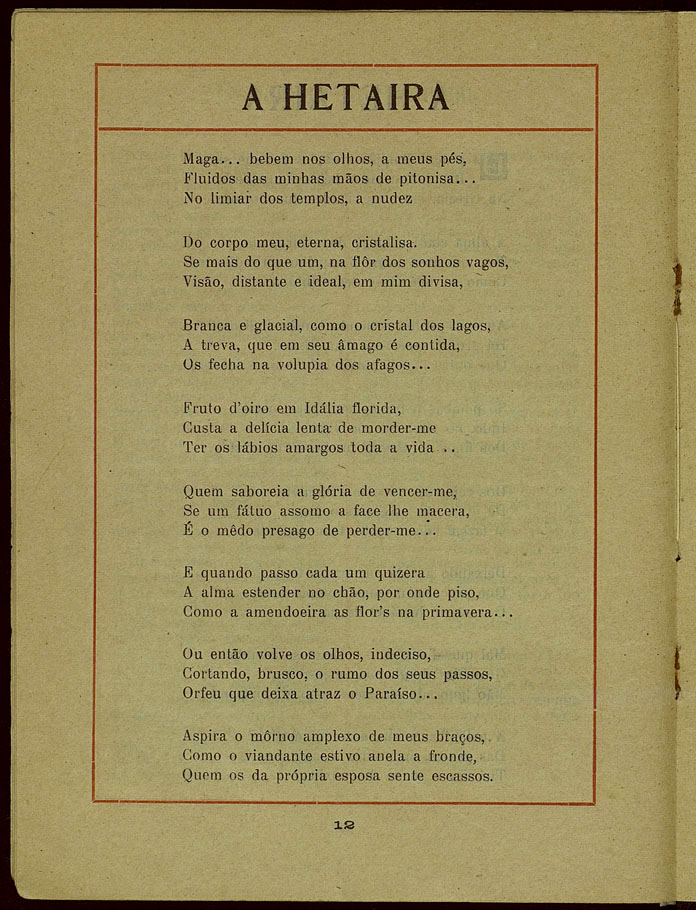 A HETAIRA

Maga... bebem nos olhos, a meus pés,
Fluidos das minhas mãos de pitonisa...
No limiar dos templos, a nudez

Do corpo meu, eterna, cristalisa.
Se mais do que um, na flôr dos sonhos vagos,
Visão, distante e ideal, em mim divisa,

Branca e glacial, como o cristal dos lagos,
A treva, que em seu âmago é contida,
Os fecha na volupia dos afagos...

Fruto d'oiro em Idália florida,
Custa a delícia lenta de morder-me
Ter os lábios amargos toda a vida ..

Quem saboreia a glória de vencer-me,
Se um fátuo assomo a face lhe macera,
É o mêdo presago de perder-me...

E quando passo cada um quizera
A alma estender no chão, por onde piso,
Como a amendoeira as flor's na primavera...

Ou então volve os olhos, indeciso,
Cortando, brusco, o rumo dos seus passos,
Orfeu que deixa atraz o Paraíso...

Aspira o môrno amplexo de meus braços,
Como o viandante estivo anela a fronde,
Quem os da própria esposa sente escassos.

12